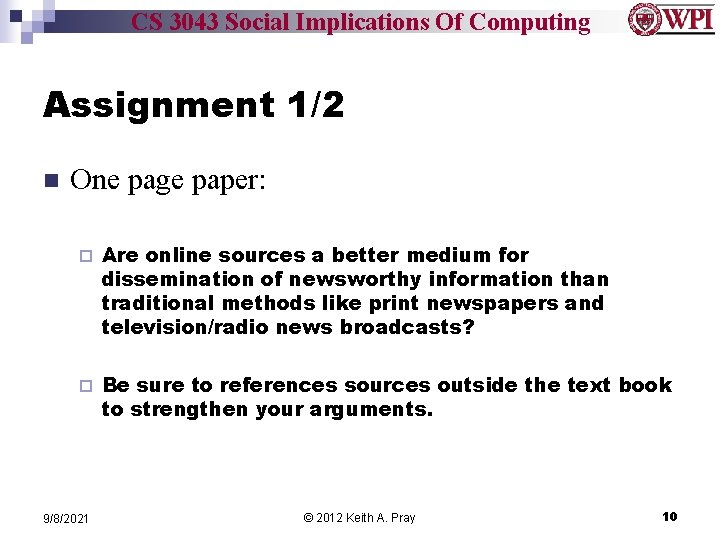 CS 3043 Social Implications Of Computing

WPI

Assignment 1/2

One page paper:

Are online sources a better medium for dissemination of newsworthy information than traditional methods like print newspapers and television/radio news broadcasts?

Be sure to references sources outside the text book to strengthen your arguments.

9/8/2021

© 2012 Keith A. Pray

10